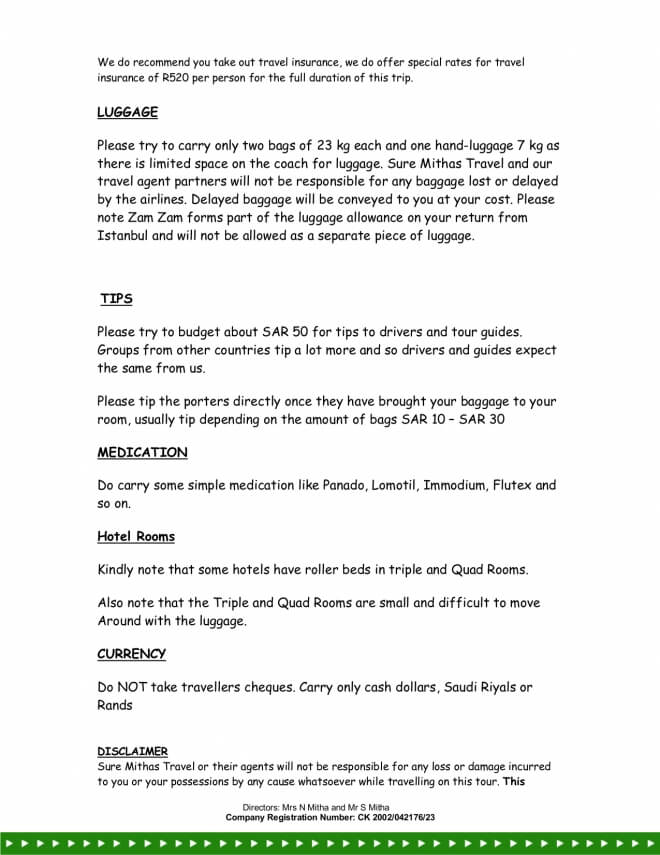 We do recommend you take out travel insurance, we do offer special rates for travel insurance of R520 per person for the full duration of this trip.

LUGGAGE

Please try to carry only two bags of 23 kg each and one hand-luggage 7 kg as there is limited space on the coach for luggage. Sure Mithas Travel and our travel agent partners will not be responsible for any baggage lost or delayed by the airlines. Delayed baggage will be conveyed to you at your cost. Please note Zam Zam forms part of the luggage allowance on your return from Istanbul and will not be allowed as a separate piece of luggage.

TIPS

Please try to budget about SAR 50 for tips to drivers and tour guides. Groups from other countries tip a lot more and so drivers and guides expect the same from us.

Please tip the porters directly once they have brought your baggage to your room, usually tip depending on the amount of bags SAR 10 – SAR 30

MEDICATION

Do carry some simple medication like Panado, Lomotil, Immodium, Flutex and so on.

Hotel Rooms

Kindly note that some hotels have roller beds in triple and Quad Rooms.

Also note that the Triple and Quad Rooms are small and difficult to move Around with the luggage.

CURRENCY

Do NOT take travellers cheques. Carry only cash dollars, Saudi Riyals or Rands

DISCLAIMER
Sure Mithas Travel or their agents will not be responsible for any loss or damage incurred to you or your possessions by any cause whatsoever while travelling on this tour. This

Directors: Mrs N Mitha and Mr S Mitha
Company Registration Number: CK 2002/042176/23